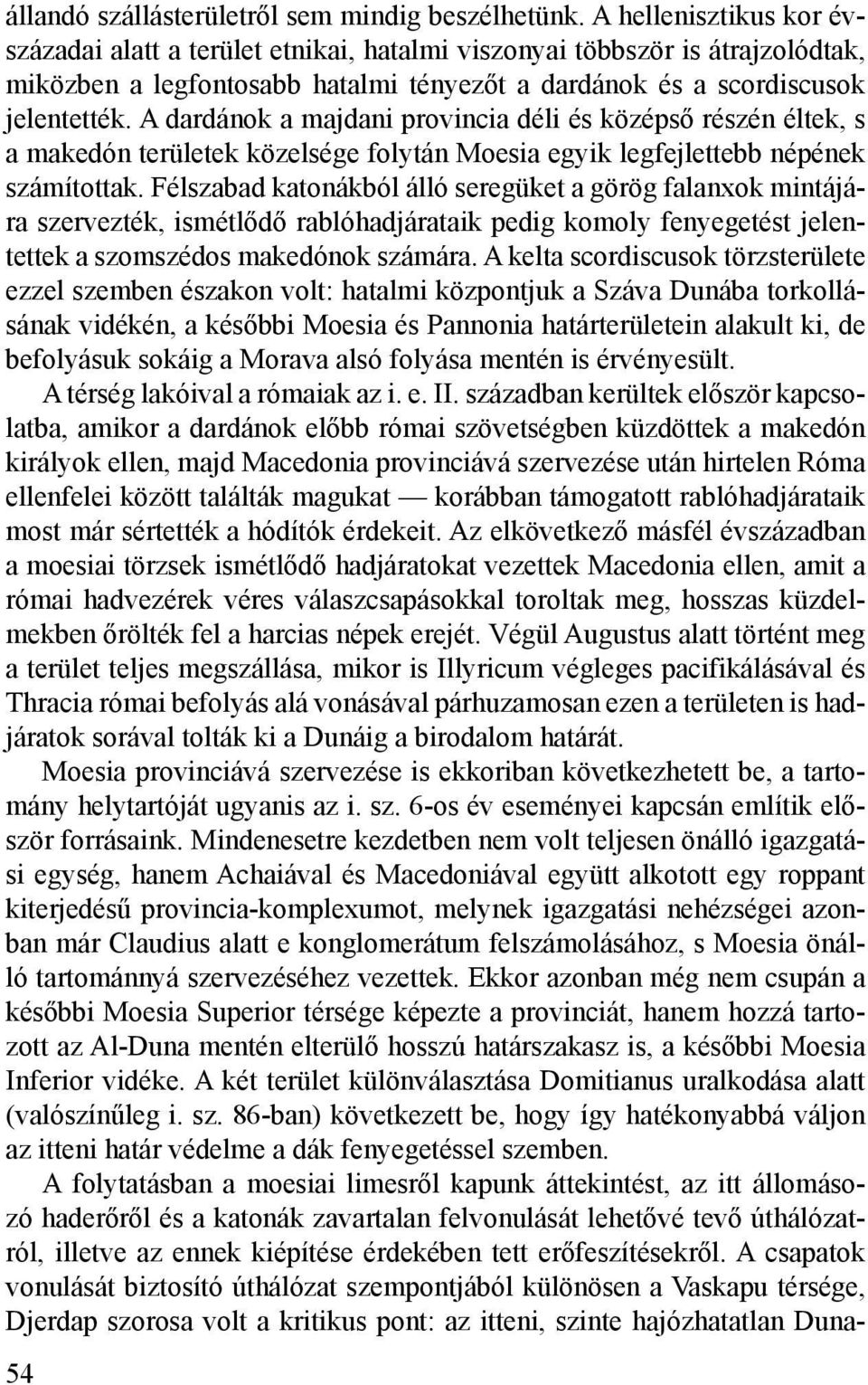 állandó szállásterületről sem mindig beszélhetünk. A hellenisztikus kor évszázadai alatt a terület etnikai, hatalmi viszonyai többször is átrajzolódtak, miközben a legfontosabb hatalmi tényezőt a dardánok és a scordiscusok jelentették. A dardánok a majdani provincia déli és középső részén éltek, s a makedón területek közelsége folytán Moesia egyik legfejlettebb népének számítottak. Félszabad katonákból álló seregüket a görög falanxok mintájára szervezték, ismétlődő rablóhadjárataik pedig komoly fenyegetést jelentettek a szomszédos makedónok számára. A kelta scordiscusok törzsterülete ezzel szemben északon volt: hatalmi központjuk a Száva Dunába torkollásának vidékén, a későbbi Moesia és Pannonia határterületein alakult ki, de befolyásuk sokáig a Morava alsó folyása mentén is érvényesült.

A térség lakóival a rómaiak az i. e. II. században kerültek először kapcsolatba, amikor a dardánok előbb római szövetségben küzdöttek a makedón királyok ellen, majd Macedonia provinciává szervezése után hirtelen Róma ellenfelei között találták magukat — korábban támogatott rablóhadjárataik most már sértették a hódítók érdekeit. Az elkövetkező másfél évszázadban a moesiai törzsek ismétlődő hadjáratokat vezettek Macedonia ellen, amit a római hadvezérek véres válaszcsapásokkal toroltak meg, hosszas küzdelmekben őrölték fel a harcias népek erejét. Végül Augustus alatt történt meg a terület teljes megszállása, mikor is Illyricum végleges pacifikálásával és Thracia római befolyás alá vonásával párhuzamosan ezen a területen is hadjáratok sorával tolták ki a Dunáig a birodalom határát.

Moesia provinciává szervezése is ekkoriban következhetett be, a tartomány helytartóját ugyanis az i. sz. 6-os év eseményei kapcsán említik először forrásaink. Mindenesetre kezdetben nem volt teljesen önálló igazgatási egység, hanem Achaiával és Macedoniával együtt alkotott egy roppant kiterjedésű provincia-komplexumot, melynek igazgatási nehézségei azonban már Claudius alatt e konglomerátum felszámolásához, s Moesia önálló tartománnyá szervezéséhez vezettek. Ekkor azonban még nem csupán a későbbi Moesia Superior térsége képezte a provinciát, hanem hozzá tartozott az Al-Duna mentén elterülő hosszú határszakasz is, a későbbi Moesia Inferior vidéke. A két terület különválasztása Domitianus uralkodása alatt (valószínűleg i. sz. 86-ban) következett be, hogy így hatékonyabbá váljon az itteni határ védelme a dák fenyegetéssel szemben.

A folytatásban a moesiai limesről kapunk áttekintést, az itt állomásozó haderőről és a katonák zavartalan felvonulását lehetővé tevő úthálózatról, illetve az ennek kiépítése érdekében tett erőfeszítésekről. A csapatok vonulását biztosító úthálózat szempontjából különösen a Vaskapu térsége, Djerdap szorosa volt a kritikus pont: az itteni, szinte hajózhatatlan Duna-

54